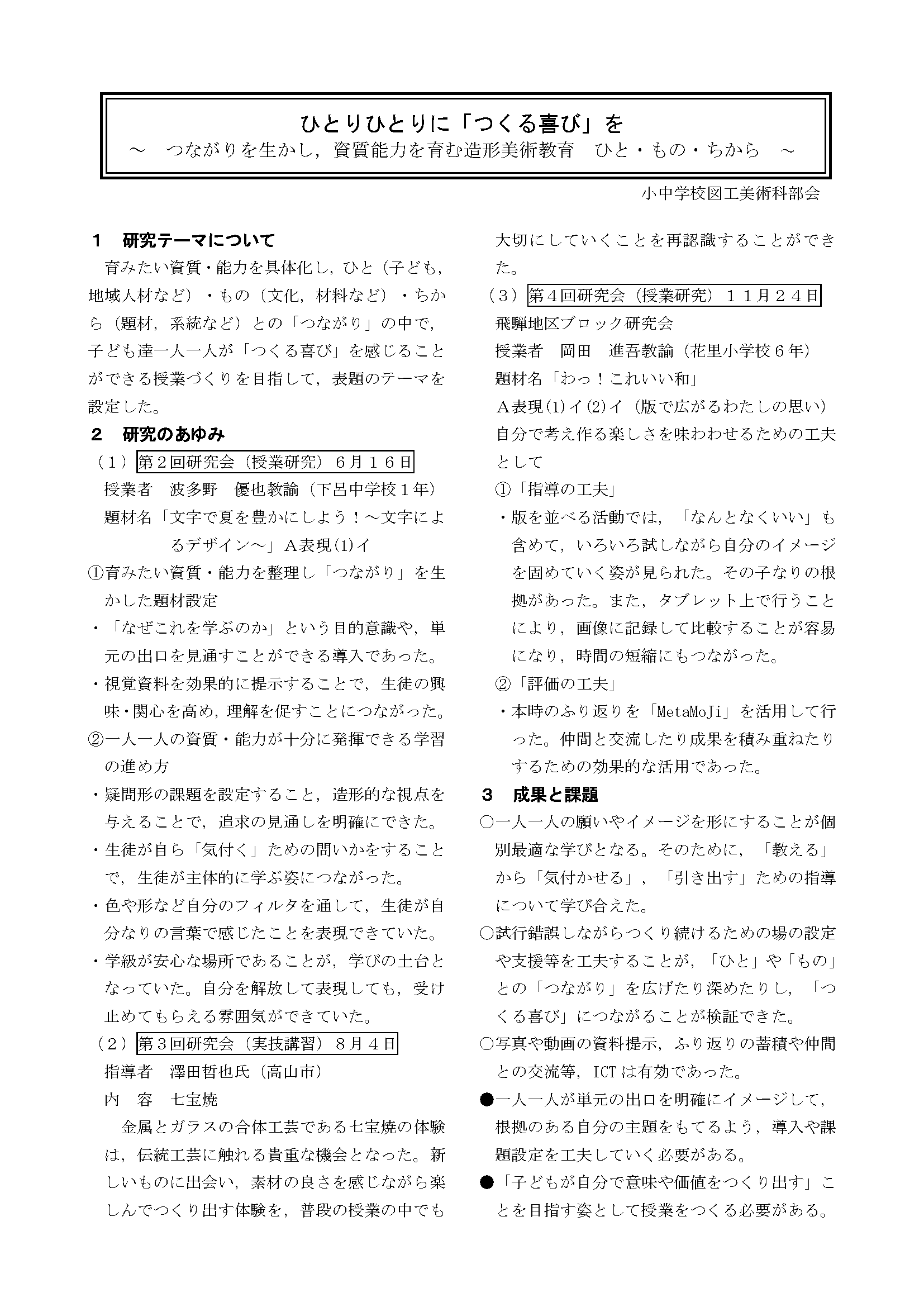 ひとりひとりに「つくる喜び」を
～　つながりを生かし，資質能力を育む造形美術教育　ひと・もの・ちから　～

小中学校図工美術科部会

１　研究テーマについて

育みたい資質・能力を具体化し，ひと（子ども，地域人材など）・もの（文化，材料など）・ちから（題材，系統など）との「つながり」の中で，子ども達一人一人が「つくる喜び」を感じることができる授業づくりを目指して，表題のテーマを設定した。

２　研究のあゆみ

（１）第２回研究会（授業研究）６月１６日
授業者　波多野　優也教諭（下呂中学校１年）
題材名「文字で夏を豊かにしよう！～文字によるデザイン～」Ａ表現(1)イ
①育みたい資質・能力を整理し「つながり」を生かした題材設定
・「なぜこれを学ぶのか」という目的意識や，単元の出口を見通すことができる導入であった。
・視覚資料を効果的に提示することで，生徒の興味・関心を高め，理解を促すことにつながった。
②一人一人の資質・能力が十分に発揮できる学習の進め方
・疑問形の課題を設定すること，造形的な視点を与えることで，追求の見通しを明確にできた。
・生徒が自ら「気付く」ための問いかをすることで，生徒が主体的に学ぶ姿につながった。
・色や形など自分のフィルタを通して，生徒が自分なりの言葉で感じたことを表現できていた。
・学級が安心な場所であることが，学びの土台となっていた。自分を解放して表現しても，受け止めてもらえる雰囲気ができていた。

（２）第３回研究会（実技講習）８月４日
指導者　澤田哲也氏（高山市）
内　容　七宝焼
金属とガラスの合体工芸である七宝焼の体験は，伝統工芸に触れる貴重な機会となった。新しいものに出会い，素材の良さを感じながら楽しんでつくり出す体験を，普段の授業の中でも大切にしていくことを再認識することができた。

（３）第４回研究会（授業研究）１１月２４日
飛騨地区ブロック研究会
授業者　岡田　進吾教諭（花里小学校６年）
題材名「わっ！これいい和」
Ａ表現(1)イ(2)イ（版で広がるわたしの思い）
自分で考え作る楽しさを味わわせるための工夫として
①「指導の工夫」
・版を並べる活動では，「なんとなくいい」も含めて，いろいろ試しながら自分のイメージを固めていく姿が見られた。その子なりの根拠があった。また，タブレット上で行うことにより，画像に記録して比較することが容易になり，時間の短縮にもつながった。
②「評価の工夫」
・本時のふり返りを「MetaMoJi」を活用して行った。仲間と交流したり成果を積み重ねたりするための効果的な活用であった。

３　成果と課題

○一人一人の願いやイメージを形にすることが個別最適な学びとなる。そのために，「教える」から「気付かせる」，「引き出す」ための指導について学び合えた。
○試行錯誤しながらつくり続けるための場の設定や支援等を工夫することが，「ひと」や「もの」との「つながり」を広げたり深めたりし，「つくる喜び」につながることが検証できた。
○写真や動画の資料提示，ふり返りの蓄積や仲間との交流等，ICTは有効であった。
●一人一人が単元の出口を明確にイメージして，根拠のある自分の主題をもてるよう，導入や課題設定を工夫していく必要がある。
●「子どもが自分で意味や価値をつくり出す」ことを目指す姿として授業をつくる必要がある。